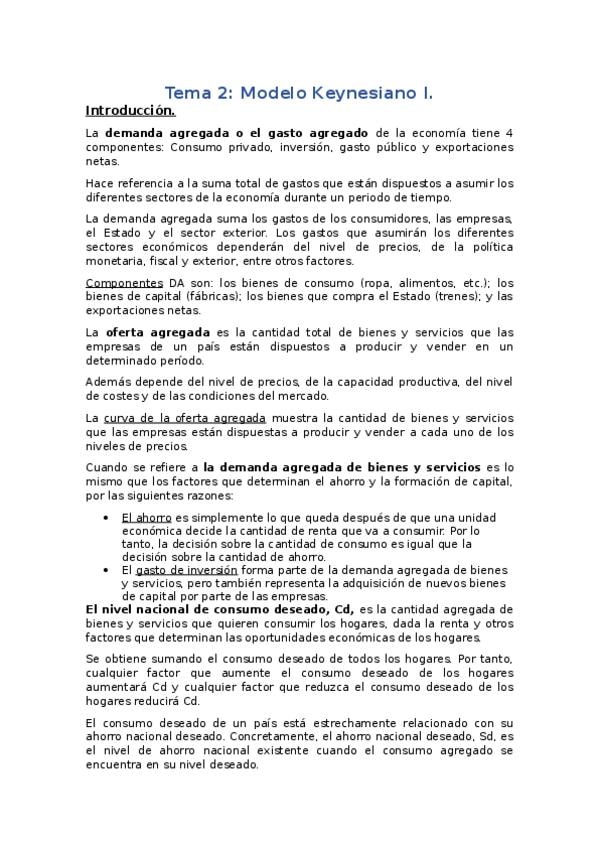 Tema 2: Modelo Keynesiano I.

Introducción.

La demanda agregada o el gasto agregado de la economía tiene 4 componentes: Consumo privado, inversión, gasto público y exportaciones netas.

Hace referencia a la suma total de gastos que están dispuestos a asumir los diferentes sectores de la economía durante un periodo de tiempo.

La demanda agregada suma los gastos de los consumidores, las empresas, el Estado y el sector exterior. Los gastos que asumirán los diferentes sectores económicos dependerán del nivel de precios, de la política monetaria, fiscal y exterior, entre otros factores.

Componentes DA son: los bienes de consumo (ropa, alimentos, etc.); los bienes de capital (fábricas); los bienes que compra el Estado (trenes); y las exportaciones netas.

La oferta agregada es la cantidad total de bienes y servicios que las empresas de un país están dispuestos a producir y vender en un determinado período.

Además depende del nivel de precios, de la capacidad productiva, del nivel de costes y de las condiciones del mercado.

La curva de la oferta agregada muestra la cantidad de bienes y servicios que las empresas están dispuestas a producir y vender a cada uno de los niveles de precios.

Cuando se refiere a la demanda agregada de bienes y servicios es lo mismo que los factores que determinan el ahorro y la formación de capital, por las siguientes razones:

• El ahorro es simplemente lo que queda después de que una unidad económica decide la cantidad de renta que va a consumir. Por lo tanto, la decisión sobre la cantidad de consumo es igual que la decisión sobre la cantidad de ahorro.
• El gasto de inversión forma parte de la demanda agregada de bienes y servicios, pero también representa la adquisición de nuevos bienes de capital por parte de las empresas.

El nivel nacional de consumo deseado, Cd, es la cantidad agregada de bienes y servicios que quieren consumir los hogares, dada la renta y otros factores que determinan las oportunidades económicas de los hogares.

Se obtiene sumando el consumo deseado de todos los hogares. Por tanto, cualquier factor que aumente el consumo deseado de los hogares aumentará Cd y cualquier factor que reduzca el consumo deseado de los hogares reducirá Cd.

El consumo deseado de un país está estrechamente relacionado con su ahorro nacional deseado. Concretamente, el ahorro nacional deseado, Sd, es el nivel de ahorro nacional existente cuando el consumo agregado se encuentra en su nivel deseado.